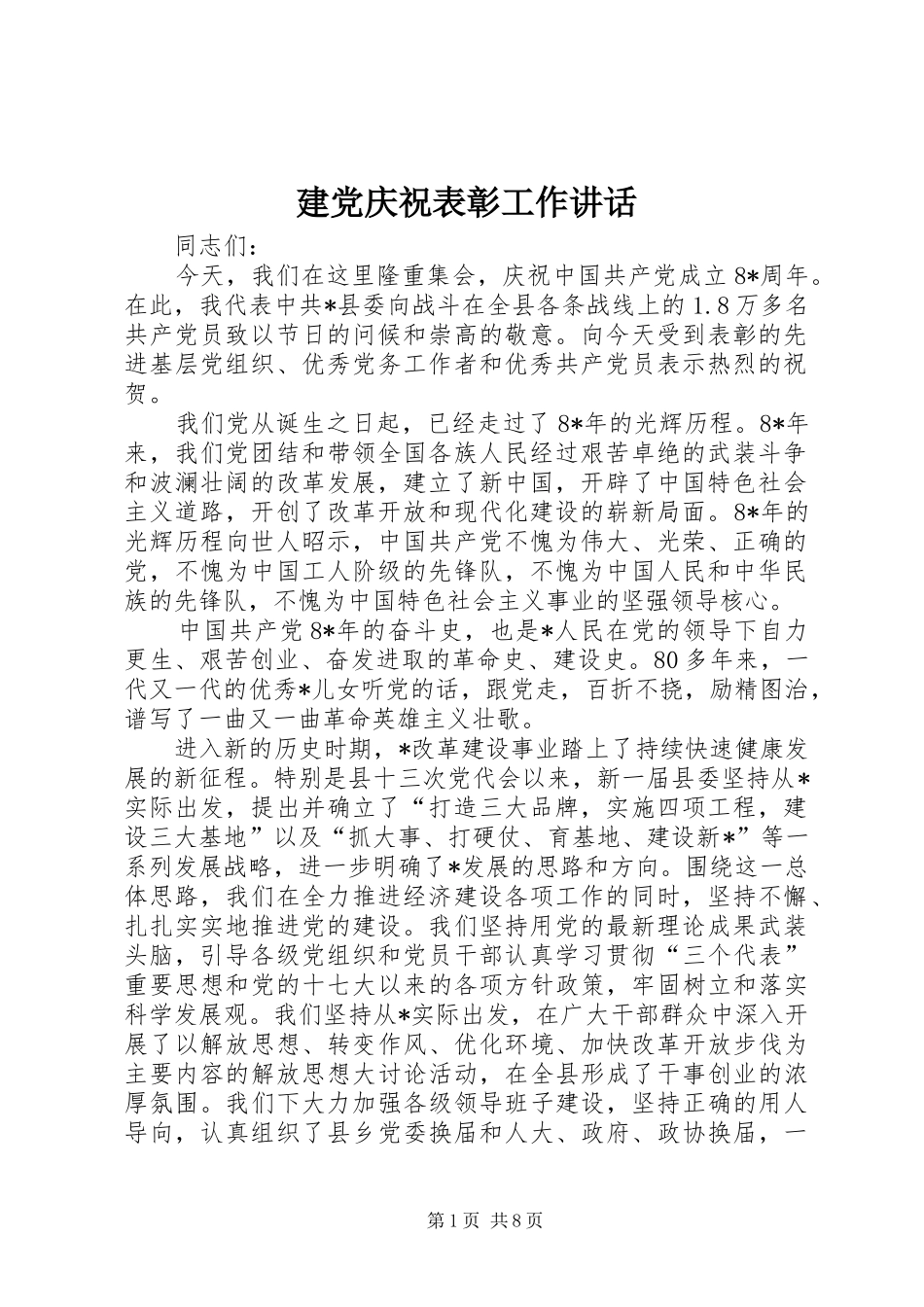 建党庆祝表彰工作讲话

同志们：

今天，我们在这里隆重集会，庆祝中国共产党成立8*周年。在此，我代表中共*县委向战斗在全县各条战线上的1.8万多名共产党员致以节日的问候和崇高的敬意。向今天受到表彰的先进基层党组织、优秀党务工作者和优秀共产党员表示热烈的祝贺。

我们党从诞生之日起，已经走过了8*年的光辉历程。8*年来，我们党团结和带领全国各族人民经过艰苦卓绝的武装斗争和波澜壮阔的改革发展，建立了新中国，开辟了中国特色社会主义道路，开创了改革开放和现代化建设的崭新局面。8*年的光辉历程向世人昭示，中国共产党不愧为伟大、光荣、正确的党，不愧为中国工人阶级的先锋队，不愧为中国人民和中华民族的先锋队，不愧为中国特色社会主义事业的坚强领导核心。

中国共产党8*年的奋斗史，也是*人民在党的领导下自力更生、艰苦创业、奋发进取的革命史、建设史。80多年来，一代又一代的优秀*儿女听党的话，跟党走，百折不挠，励精图治，谱写了一曲又一曲革命英雄主义壮歌。

进入新的历史时期，*改革建设事业踏上了持续快速健康发展的新征程。特别是县十三次党代会以来，新一届县委坚持从*实际出发，提出并确立了“打造三大品牌，实施四项工程，建设三大基地”以及“抓大事、打硬仗、育基地、建设新*”等一系列发展战略，进一步明确了*发展的思路和方向。围绕这一总体思路，我们在全力推进经济建设各项工作的同时，坚持不懈、扎扎实实地推进党的建设。我们坚持用党的最新理论成果武装头脑，引导各级党组织和党员干部认真学习贯彻“三个代表”重要思想和党的十七大以来的各项方针政策，牢固树立和落实科学发展观。我们坚持从*实际出发，在广大干部群众中深入开展了以解放思想、转变作风、优化环境、加快改革开放步伐为主要内容的解放思想大讨论活动，在全县形成了干事创业的浓厚氛围。我们下大力加强各级领导班子建设，坚持正确的用人导向，认真组织了县乡党委换届和人大、政府、政协换届，一

第1页 共8页